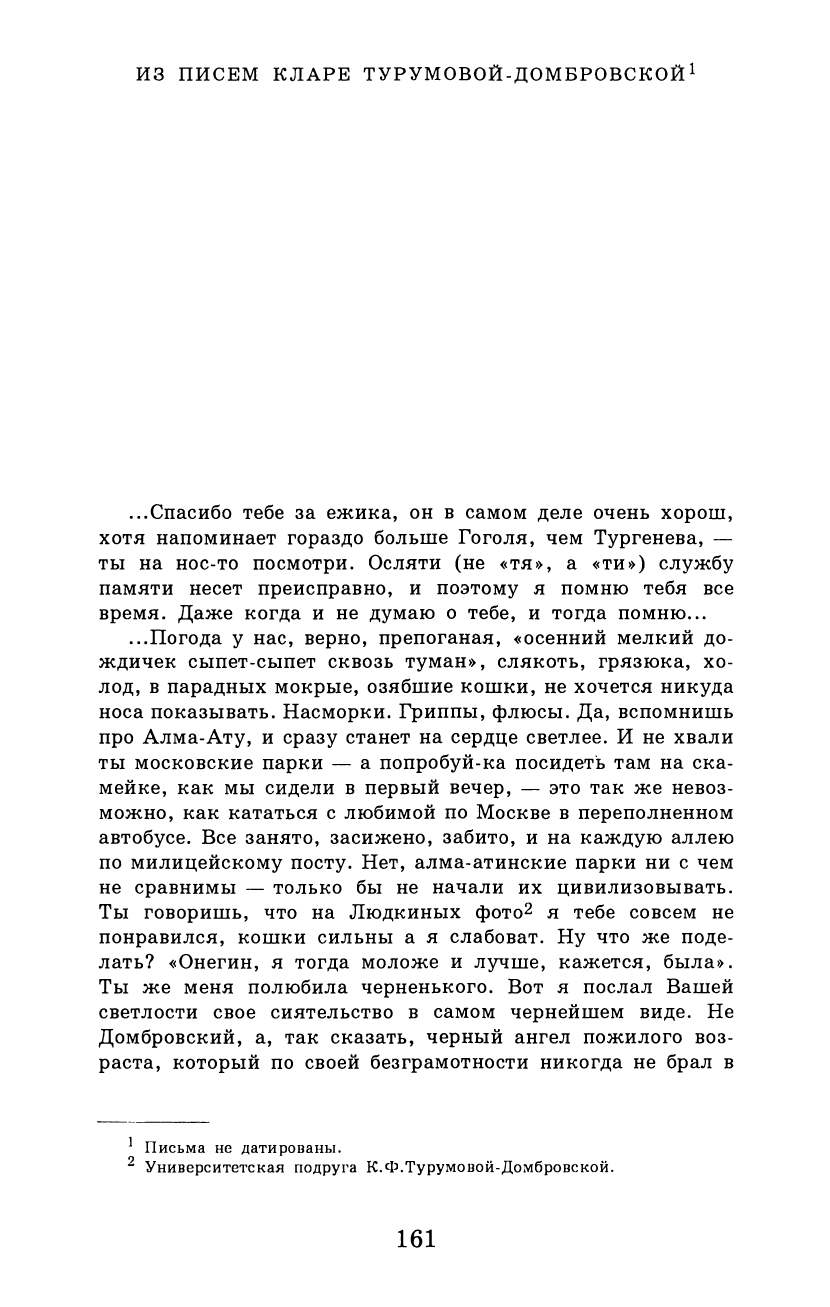 ИЗ ПИСЕМ КЛАРЕ ТУРУМОВОЙ-ДОМБРОВСКОЙ$^1$

...Спасибо тебе за ежика, он в самом деле очень хорош, хотя напоминает гораздо больше Гоголя, чем Тургенева, — ты на нос-то посмотри. Осляти (не «тя», а «ти») службу памяти несет преисправно, и поэтому я помню тебя все время. Даже когда и не думаю о тебе, и тогда помню...

...Погода у нас, верно, препоганая, «осенний мелкий дождичек сыпет-сыпет сквозь туман», слякоть, грязюка, холод, в парадных мокрые, озябшие кошки, не хочется никуда носа показывать. Насморки. Гриппы, флюсы. Да, вспомнишь про Алма-Ату, и сразу станет на сердце светлее. И не хвали ты московские парки — а попробуй-ка посидеть там на скамейке, как мы сидели в первый вечер, — это так же невозможно, как кататься с любимой по Москве в переполненном автобусе. Все занято, засижено, забито, и на каждую аллею по милицейскому посту. Нет, алма-атинские парки ни с чем не сравнимы — только бы не начали их цивилизовывать. Ты говоришь, что на Людкиных фото$^2$ я тебе совсем не понравился, кошки сильны а я слабоват. Ну что же поделать? «Онегин, я тогда моложе и лучше, кажется, была». Ты же меня полюбила черненького. Вот я послал Вашей светлости свое сиятельство в самом чернейшем виде. Не Домбровский, а, так сказать, черный ангел пожилого возраста, который по своей безграмотности никогда не брал в

$^1$ Письма не датированы.
$^2$ Университетская подруга К.Ф.Турумовой-Домбровской.

161